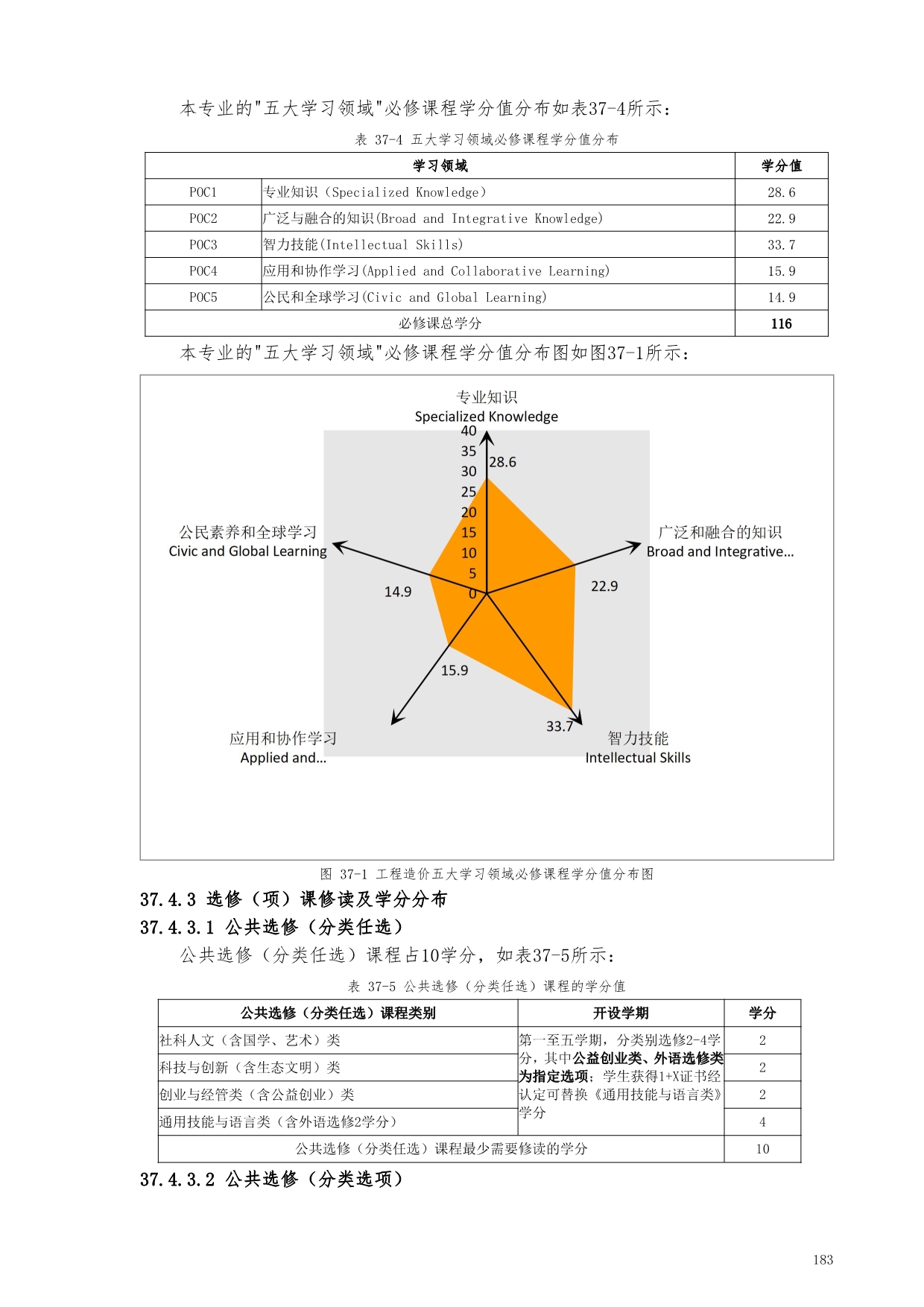 本专业的"五大学习领域"必修课程学分值分布如表37-4所示：

表 37-4 五大学习领域必修课程学分值分布

| 学习领域 | | 学分值 |
|---|---|---|
| POC1 | 专业知识（Specialized Knowledge） | 28.6 |
| POC2 | 广泛与融合的知识(Broad and Integrative Knowledge) | 22.9 |
| POC3 | 智力技能(Intellectual Skills) | 33.7 |
| POC4 | 应用和协作学习(Applied and Collaborative Learning) | 15.9 |
| POC5 | 公民和全球学习(Civic and Global Learning) | 14.9 |
| 必修课总学分 | | 116 |

本专业的"五大学习领域"必修课程学分值分布图如图37-1所示：

专业知识
Specialized Knowledge
40
35
30
25
20
15
10
5
0
28.6
广泛和融合的知识
Broad and Integrative...
22.9
智力技能
Intellectual Skills
33.7
应用和协作学习
Applied and...
15.9
公民素养和全球学习
Civic and Global Learning
14.9

图 37-1 工程造价五大学习领域必修课程学分值分布图

37.4.3 选修（项）课修读及学分分布

37.4.3.1 公共选修（分类任选）

公共选修（分类任选）课程占10学分，如表37-5所示：

表 37-5 公共选修（分类任选）课程的学分值

| 公共选修（分类任选）课程类别 | 开设学期 | 学分 |
|---|---|---|
| 社科人文（含国学、艺术）类 | 第一至五学期，分类别选修2-4学分，其中公益创业类、外语选修类为指定选项；学生获得1+X证书经认定可替换《通用技能与语言类》学分 | 2 |
| 科技与创新（含生态文明）类 | | 2 |
| 创业与经管类（含公益创业）类 | | 2 |
| 通用技能与语言类（含外语选修2学分） | | 4 |
| 公共选修（分类任选）课程最少需要修读的学分 | | 10 |

37.4.3.2 公共选修（分类选项）

183